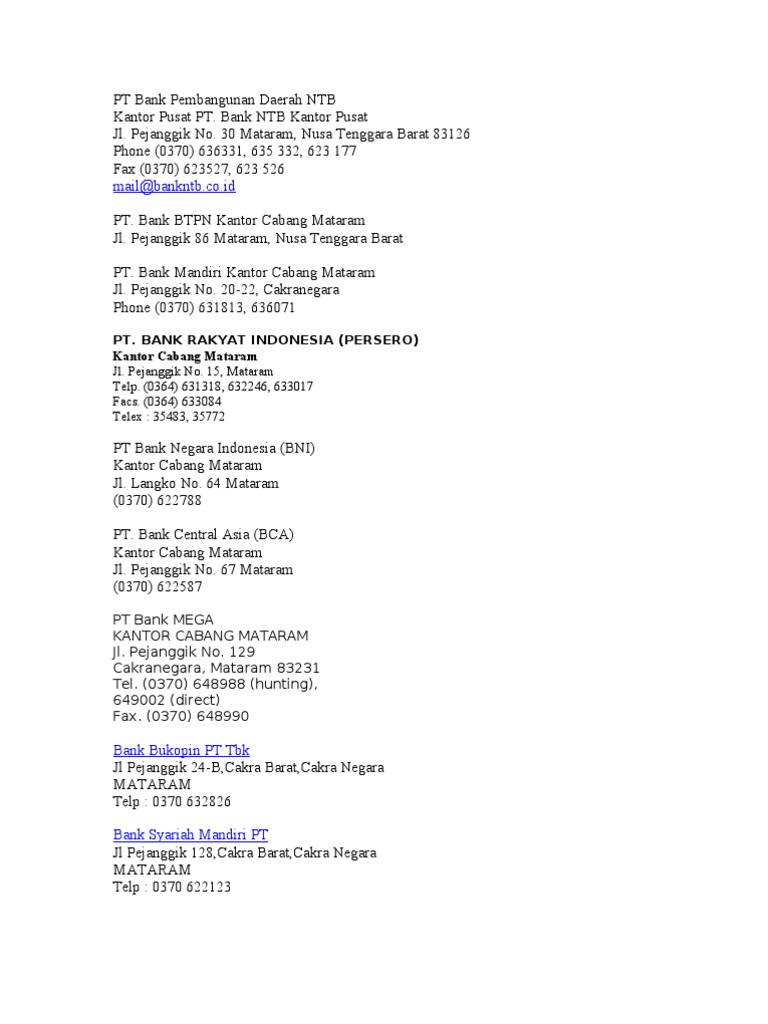 PT Bank Pembangunan Daerah NTB
Kantor Pusat PT. Bank NTB Kantor Pusat
Jl. Pejanggik No. 30 Mataram, Nusa Tenggara Barat 83126
Phone (0370) 636331, 635 332, 623 177
Fax (0370) 623527, 623 526
mail@bankntb.co.id

PT. Bank BTPN Kantor Cabang Mataram
Jl. Pejanggik 86 Mataram, Nusa Tenggara Barat

PT. Bank Mandiri Kantor Cabang Mataram
Jl. Pejanggik No. 20-22, Cakranegara
Phone (0370) 631813, 636071

PT. BANK RAKYAT INDONESIA (PERSERO)
Kantor Cabang Mataram
Jl. Pejanggik No. 15, Mataram
Telp. (0364) 631318, 632246, 633017
Facs. (0364) 633084
Telex : 35483, 35772

PT Bank Negara Indonesia (BNI)
Kantor Cabang Mataram
Jl. Langko No. 64 Mataram
(0370) 622788

PT. Bank Central Asia (BCA)
Kantor Cabang Mataram
Jl. Pejanggik No. 67 Mataram
(0370) 622587

PT Bank MEGA
KANTOR CABANG MATARAM
Jl. Pejanggik No. 129
Cakranegara, Mataram 83231
Tel. (0370) 648988 (hunting),
649002 (direct)
Fax. (0370) 648990

Bank Bukopin PT Tbk
Jl Pejanggik 24-B,Cakra Barat,Cakra Negara
MATARAM
Telp : 0370 632826

Bank Syariah Mandiri PT
Jl Pejanggik 128,Cakra Barat,Cakra Negara
MATARAM
Telp : 0370 622123